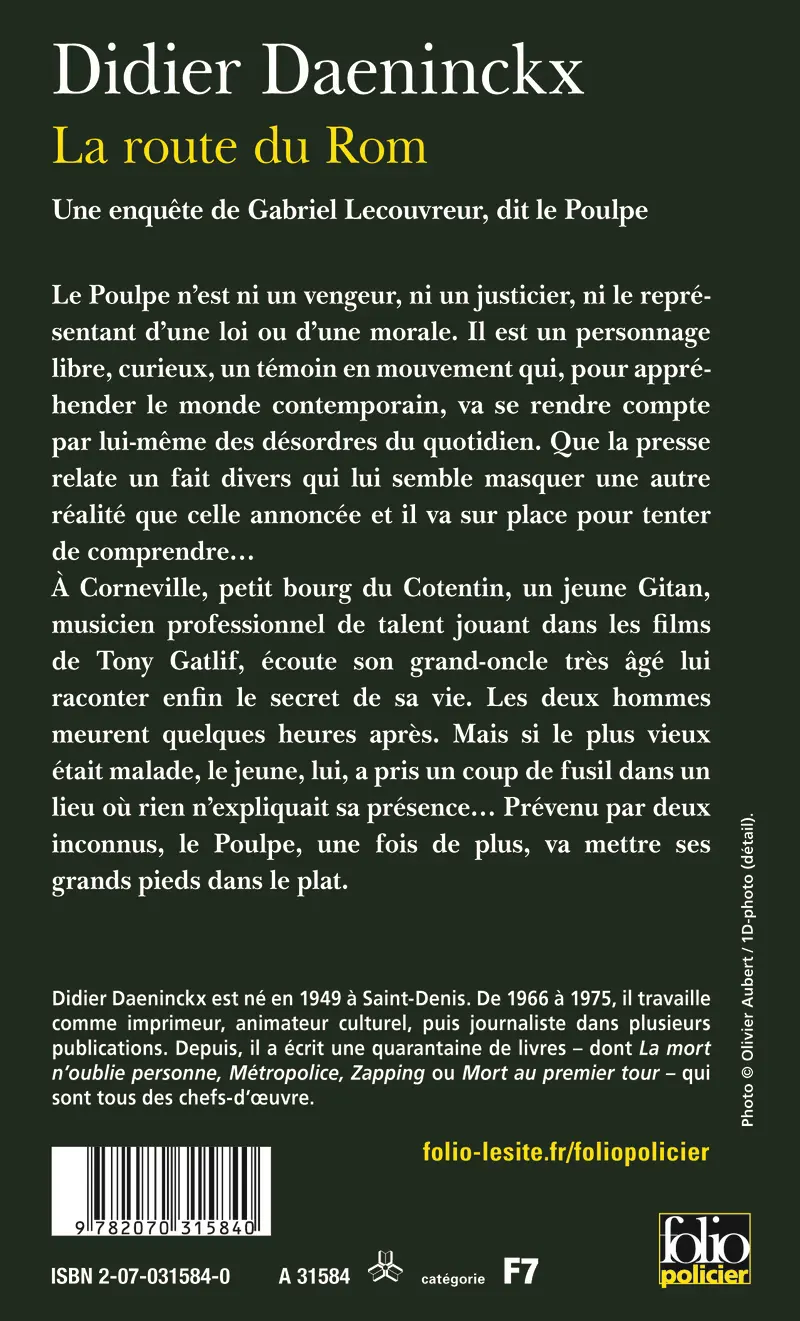 Didier Daeninckx
La route du Rom

Une enquête de Gabriel Lecouvreur, dit le Poulpe

Le Poulpe n'est ni un vengeur, ni un justicier, ni le représentant d'une loi ou d'une morale. Il est un personnage libre, curieux, un témoin en mouvement qui, pour appréhender le monde contemporain, va se rendre compte par lui-même des désordres du quotidien. Que la presse relate un fait divers qui lui semble masquer une autre réalité que celle annoncée et il va sur place pour tenter de comprendre…
À Corneville, petit bourg du Cotentin, un jeune Gitan, musicien professionnel de talent jouant dans les films de Tony Gatlif, écoute son grand-oncle très âgé lui raconter enfin le secret de sa vie. Les deux hommes meurent quelques heures après. Mais si le plus vieux était malade, le jeune, lui, a pris un coup de fusil dans un lieu où rien n'expliquait sa présence… Prévenu par deux inconnus, le Poulpe, une fois de plus, va mettre ses grands pieds dans le plat.

Didier Daeninckx est né en 1949 à Saint-Denis. De 1966 à 1975, il travaille comme imprimeur, animateur culturel, puis journaliste dans plusieurs publications. Depuis, il a écrit une quarantaine de livres – dont La mort n'oublie personne, Métropolice, Zapping ou Mort au premier tour – qui sont tous des chefs-d'œuvre.

Photo © Olivier Aubert / 1D-photo (détail).

folio-lesite.fr/foliopolicier

9 782070 315840

ISBN 2-07-031584-0    A 31584    catégorie F7

folio policier